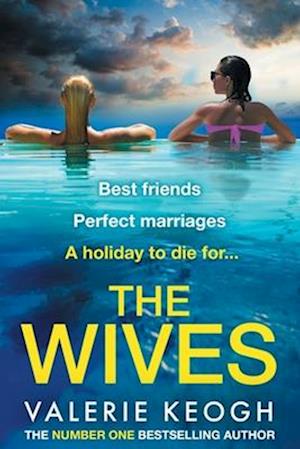 Best friends

Perfect marriages

A holiday to die for...

THE WIVES

VALERIE KEOGH

THE NUMBER ONE BESTSELLING AUTHOR